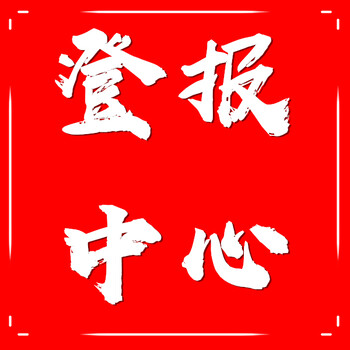 登报
中心